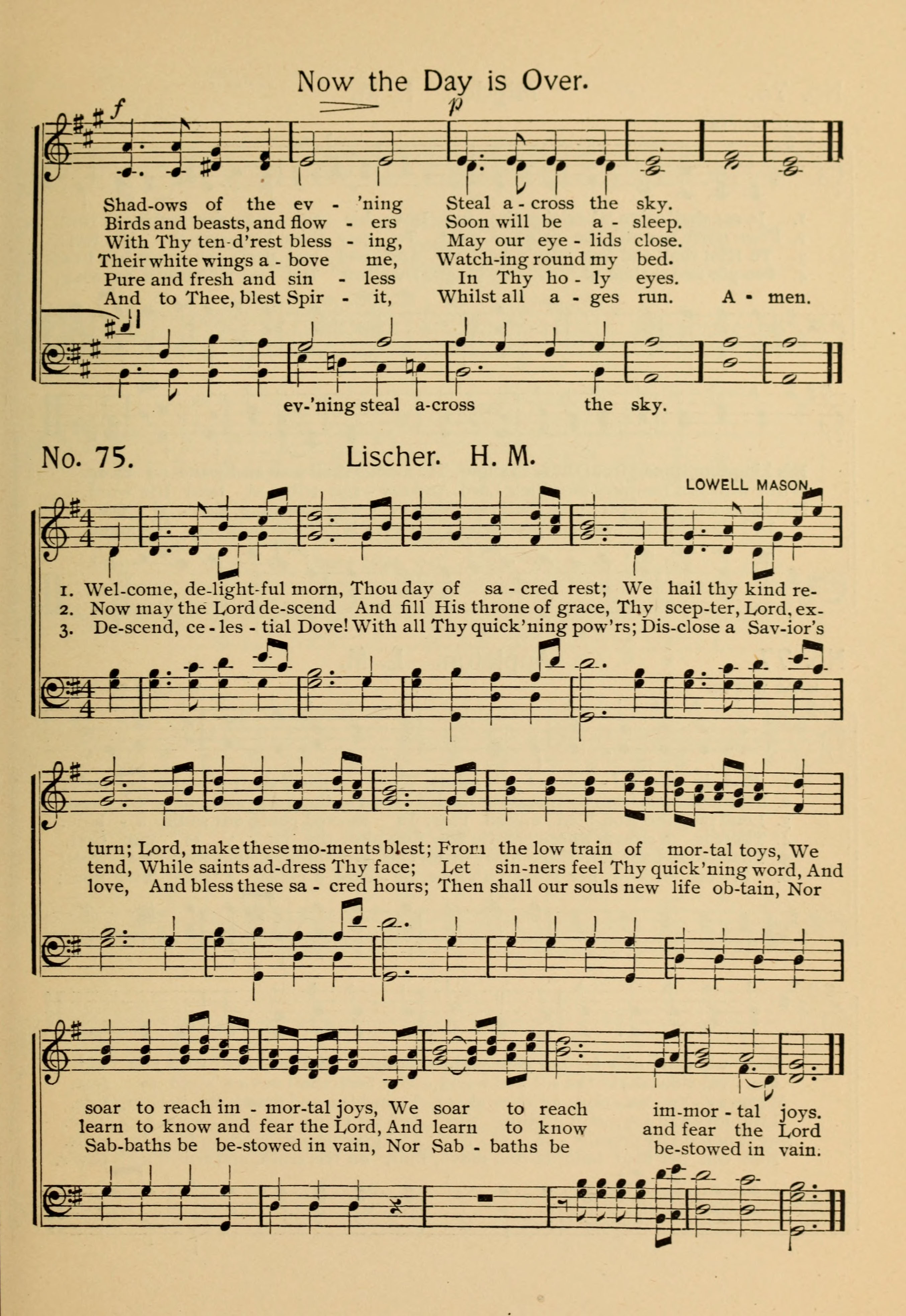 Now the Day is Over.

f p

Shad-ows of the ev - 'ning Steal a - cross the sky.
Birds and beasts, and flow - ers Soon will be a - sleep.
With Thy ten-d'rest bless - ing, May our eye - lids close.
Their white wings a - bove me, Watch-ing round my bed.
Pure and fresh and sin - less In Thy ho - ly eyes.
And to Thee, blest Spir - it, Whilst all a - ges run. A - men.

ev-'ning steal a-cross the sky.

No. 75. Lischer. H. M.

LOWELL MASON.

1. Wel-come, de-light-ful morn, Thou day of sa - cred rest; We hail thy kind re-
2. Now may the Lord de-scend And fill His throne of grace, Thy scep-ter, Lord, ex-
3. De-scend, ce - les - tial Dove! With all Thy quick'ning pow'rs; Dis-close a Sav-ior's

turn; Lord, make these mo-ments blest; From the low train of mor-tal toys, We
tend, While saints ad-dress Thy face; Let sin-ners feel Thy quick'ning word, And
love, And bless these sa - cred hours; Then shall our souls new life ob-tain, Nor

soar to reach im - mor-tal joys, We soar to reach im-mor - tal joys.
learn to know and fear the Lord, And learn to know and fear the Lord
Sab-baths be be-stowed in vain, Nor Sab - baths be be-stowed in vain.